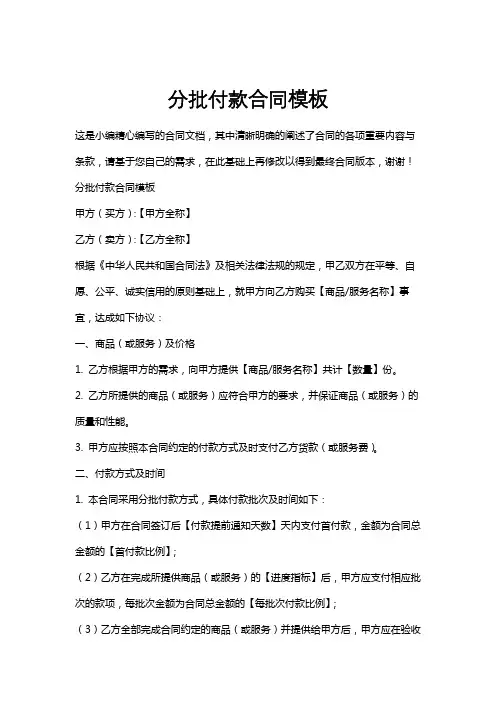 分批付款合同模板

这是小编精心编写的合同文档，其中清晰明确的阐述了合同的各项重要内容与条款，请基于您自己的需求，在此基础上再修改以得到最终合同版本，谢谢！

分批付款合同模板

甲方（买方）:【甲方全称】

乙方（卖方）:【乙方全称】

根据《中华人民共和国合同法》及相关法律法规的规定，甲乙双方在平等、自愿、公平、诚实信用的原则基础上，就甲方向乙方购买【商品/服务名称】事宜，达成如下协议：

一、商品（或服务）及价格

1. 乙方根据甲方的需求，向甲方提供【商品/服务名称】共计【数量】份。

2. 乙方所提供的商品（或服务）应符合甲方的要求，并保证商品（或服务）的质量和性能。

3. 甲方应按照本合同约定的付款方式及时支付乙方货款（或服务费）。

二、付款方式及时间

1. 本合同采用分批付款方式，具体付款批次及时间如下：

（1）甲方在合同签订后【付款提前通知天数】天内支付首付款，金额为合同总金额的【首付款比例】；

（2）乙方在完成所提供商品（或服务）的【进度指标】后，甲方应支付相应批次的款项，每批次金额为合同总金额的【每批次付款比例】；

（3）乙方全部完成合同约定的商品（或服务）并提供给甲方后，甲方应在验收